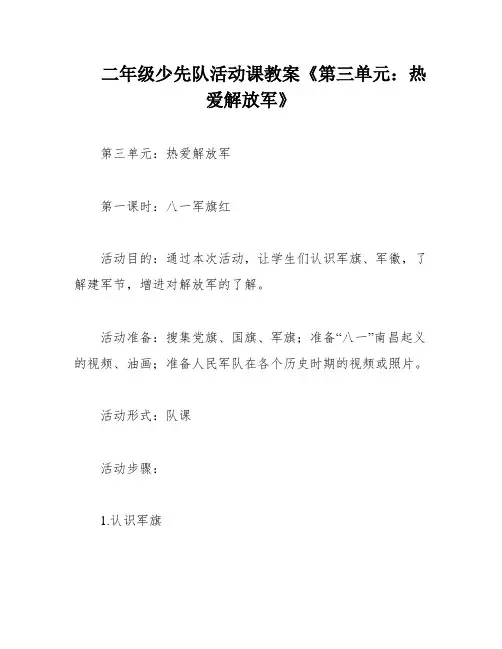 二年级少先队活动课教案《第三单元：热爱解放军》

第三单元：热爱解放军

第一课时：八一军旗红

活动目的：通过本次活动，让学生们认识军旗、军徽，了解建军节，增进对解放军的了解。

活动准备：搜集党旗、国旗、军旗；准备“八一”南昌起义的视频、油画；准备人民军队在各个历史时期的视频或照片。

活动形式：队课

活动步骤：

1.认识军旗